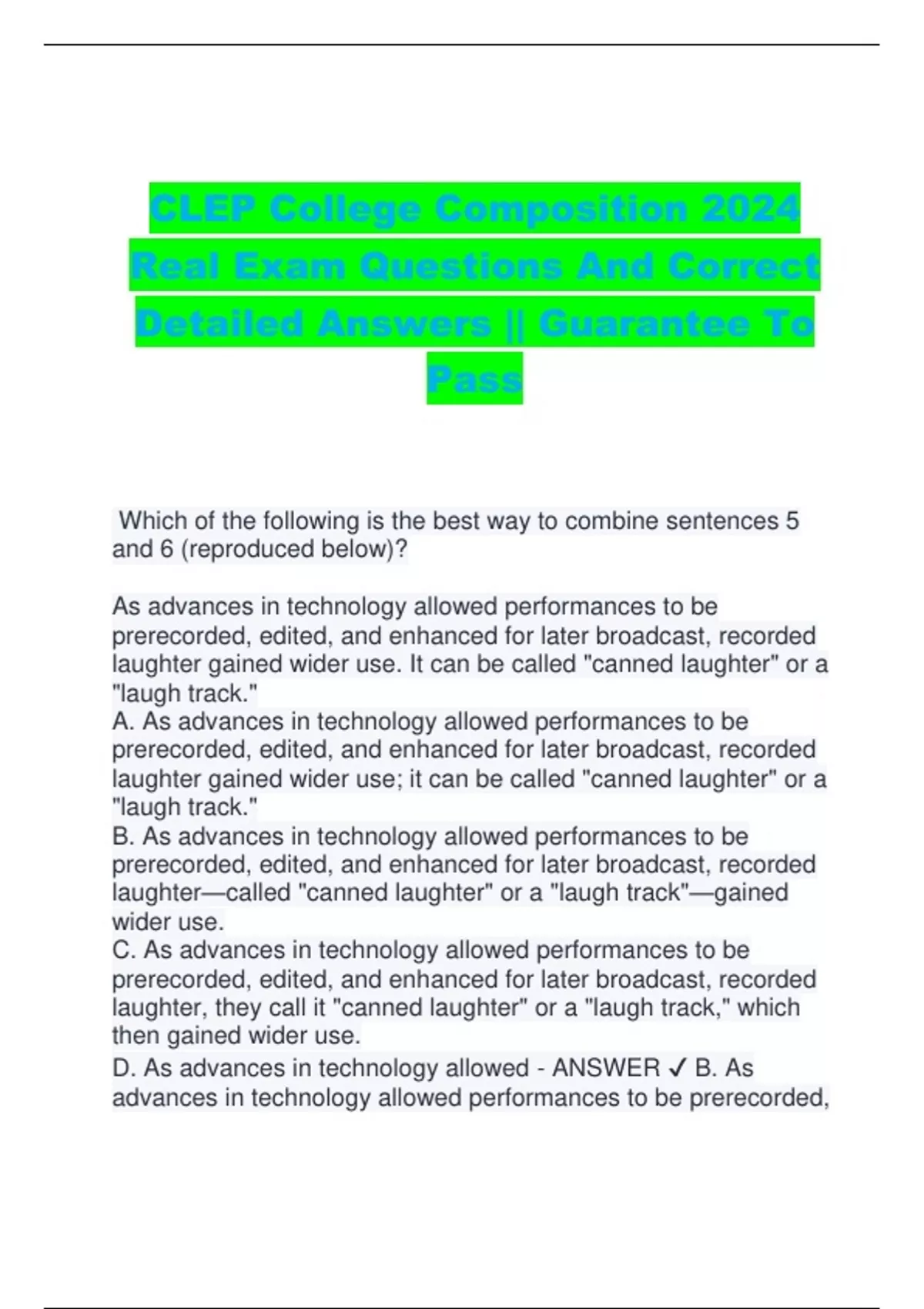 CLEP College Composition 2024 Real Exam Questions And Correct Detailed Answers || Guarantee To Pass

Which of the following is the best way to combine sentences 5 and 6 (reproduced below)?

As advances in technology allowed performances to be prerecorded, edited, and enhanced for later broadcast, recorded laughter gained wider use. It can be called "canned laughter" or a "laugh track."
A. As advances in technology allowed performances to be prerecorded, edited, and enhanced for later broadcast, recorded laughter gained wider use; it can be called "canned laughter" or a "laugh track."
B. As advances in technology allowed performances to be prerecorded, edited, and enhanced for later broadcast, recorded laughter—called "canned laughter" or a "laugh track"—gained wider use.
C. As advances in technology allowed performances to be prerecorded, edited, and enhanced for later broadcast, recorded laughter, they call it "canned laughter" or a "laugh track," which then gained wider use.
D. As advances in technology allowed - ANSWER ✓ B. As advances in technology allowed performances to be prerecorded,